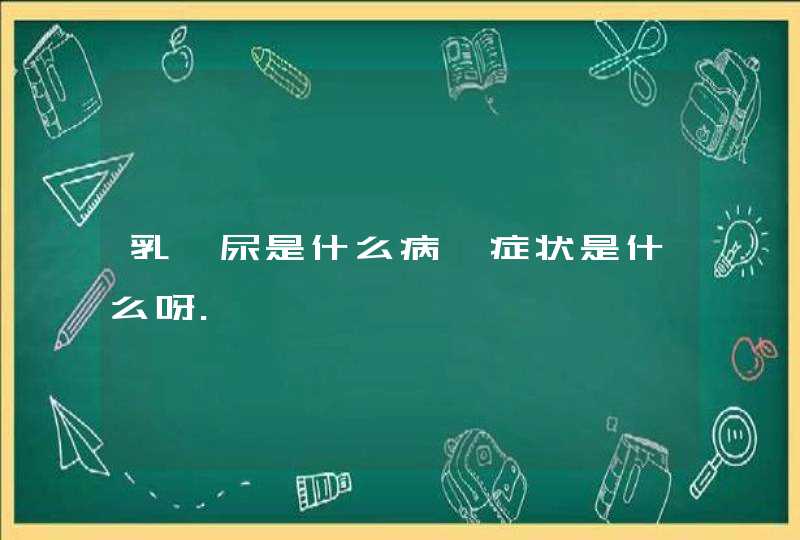 乳 尿是什么病 症状是什么呀.